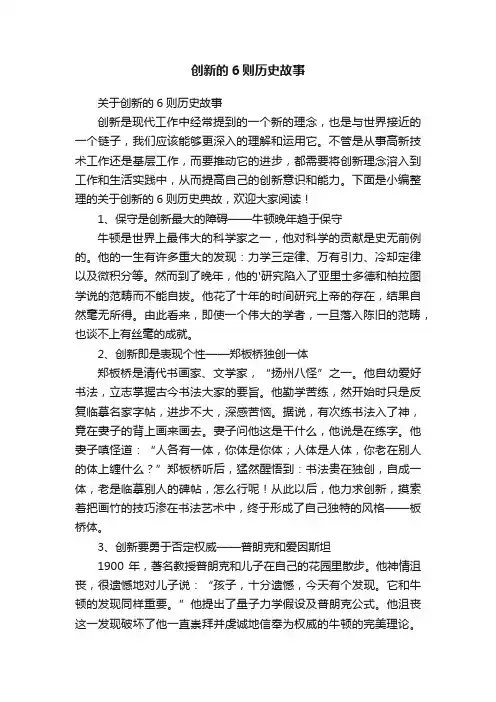 创新的 6 则历史故事

关于创新的 6 则历史故事

创新是现代工作中经常提到的一个新的理念，也是与世界接近的一个链子，我们应该能够更深入的理解和运用它。不管是从事高新技术工作还是基层工作，而要推动它的进步，都需要将创新理念溶入到工作和生活实践中，从而提高自己的创新意识和能力。下面是小编整理的关于创新的 6 则历史典故，欢迎大家阅读！

1、保守是创新最大的障碍——牛顿晚年趋于保守

牛顿是世界上最伟大的科学家之一，他对科学的贡献是史无前例的。他的一生有许多重大的发现：力学三定律、万有引力、冷却定律以及微积分等。然而到了晚年，他的'研究陷入了亚里士多德和柏拉图学说的范畴而不能自拔。他花了十年的时间研究上帝的存在，结果自然毫无所得。由此看来，即使一个伟大的学者，一旦落入陈旧的范畴，也谈不上有丝毫的成就。

2、创新即是表现个性——郑板桥独创一体

郑板桥是清代书画家、文学家，“扬州八怪”之一。他自幼爱好书法，立志掌握古今书法大家的要旨。他勤学苦练，然开始时只是反复临摹名家字帖，进步不大，深感苦恼。据说，有次练书法入了神，竟在妻子的背上画来画去。妻子问他这是干什么，他说是在练字。他妻子嗔怪道：“人各有一体，你体是你体；人体是人体，你老在别人的体上缠什么？”郑板桥听后，猛然醒悟到：书法贵在独创，自成一体，老是临摹别人的碑帖，怎么行呢！从此以后，他力求创新，摸索着把画竹的技巧渗在书法艺术中，终于形成了自己独特的风格——板桥体。

3、创新要勇于否定权威——普朗克和爱因斯坦

1900 年，著名教授普朗克和儿子在自己的花园里散步。他神情沮丧，很遗憾地对儿子说：“孩子，十分遗憾，今天有个发现。它和牛顿的发现同样重要。”他提出了量子力学假设及普朗克公式。他沮丧这一发现破坏了他一直崇拜并虔诚地信奉为权威的牛顿的完美理论。